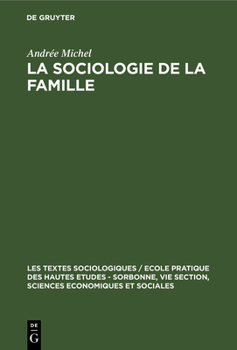 DE GRUYTER

Andrée Michel
LA SOCIOLOGIE DE LA FAMILLE

LES TEXTES SOCIOLOGIQUES / ECOLE PRATIQUE DES HAUTES ETUDES - SORBONNE, VIE SECTION, SCIENCES ECONOMIQUES ET SOCIALES

DE
G